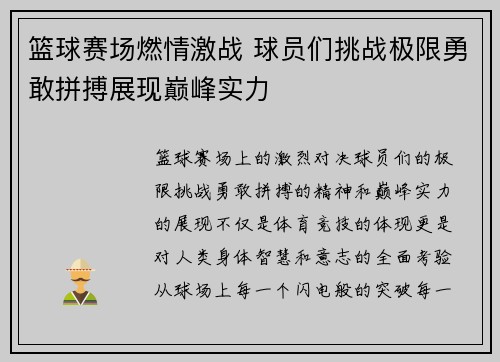 篮球赛场燃情激战 球员们挑战极限勇敢拼搏展现巅峰实力

篮球赛场上的激烈对决球员们的极限挑战勇敢拼搏的精神和巅峰实力的展现不仅是体育竞技的体现更是对人类身体智慧和意志的全面考验从球场上每一个闪电般的突破每一